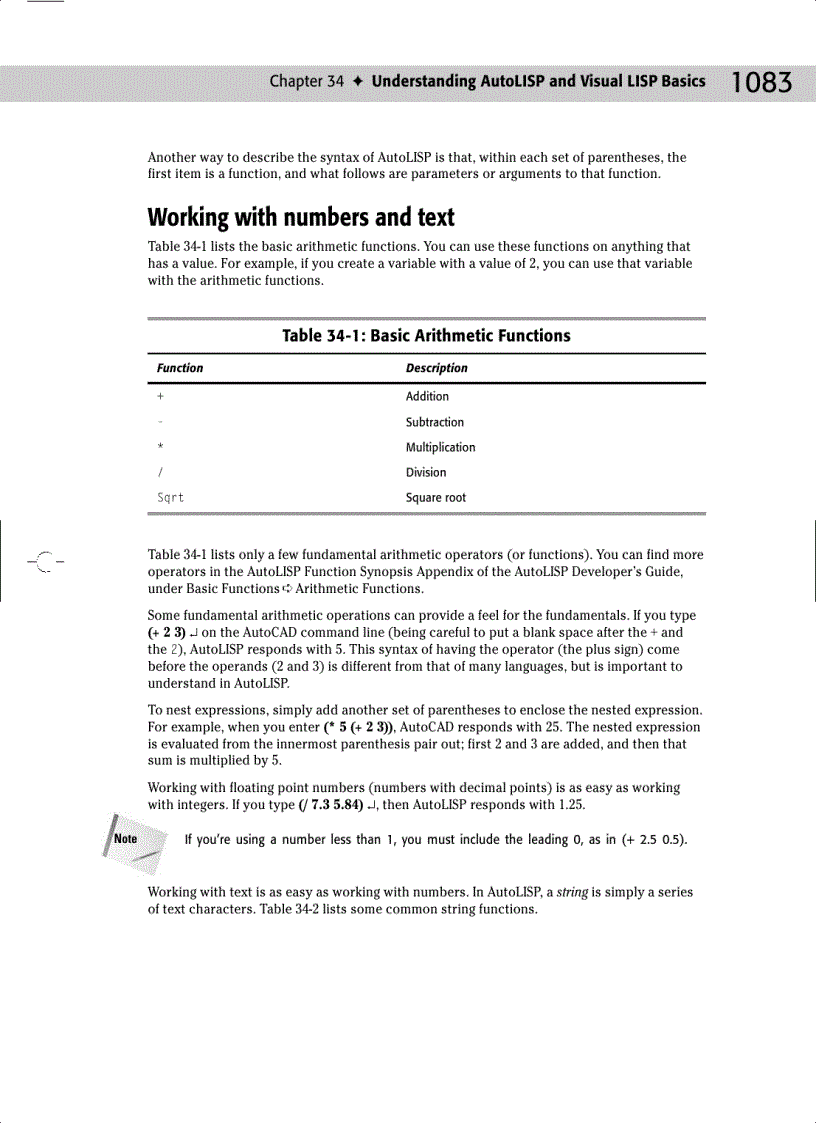 Chapter 34 ✦ Understanding AutoLISP and Visual LISP Basics 1083

Another way to describe the syntax of AutoLISP is that, within each set of parentheses, the first item is a function, and what follows are parameters or arguments to that function.

Working with numbers and text

Table 34-1 lists the basic arithmetic functions. You can use these functions on anything that has a value. For example, if you create a variable with a value of 2, you can use that variable with the arithmetic functions.

Table 34-1: Basic Arithmetic Functions

| Function | Description |
|---|---|
| + | Addition |
| - | Subtraction |
| * | Multiplication |
| / | Division |
| Sqrt | Square root |

Table 34-1 lists only a few fundamental arithmetic operators (or functions). You can find more operators in the AutoLISP Function Synopsis Appendix of the AutoLISP Developer's Guide, under Basic Functions ➪ Arithmetic Functions.

Some fundamental arithmetic operations can provide a feel for the fundamentals. If you type (+ 2 3) ↵ on the AutoCAD command line (being careful to put a blank space after the + and the 2), AutoLISP responds with 5. This syntax of having the operator (the plus sign) come before the operands (2 and 3) is different from that of many languages, but is important to understand in AutoLISP.

To nest expressions, simply add another set of parentheses to enclose the nested expression. For example, when you enter (* 5 (+ 2 3)), AutoCAD responds with 25. The nested expression is evaluated from the innermost parenthesis pair out; first 2 and 3 are added, and then that sum is multiplied by 5.

Working with floating point numbers (numbers with decimal points) is as easy as working with integers. If you type (/ 7.3 5.84) ↵, then AutoLISP responds with 1.25.

Note If you're using a number less than 1, you must include the leading 0, as in (+ 2.5 0.5).

Working with text is as easy as working with numbers. In AutoLISP, a string is simply a series of text characters. Table 34-2 lists some common string functions.